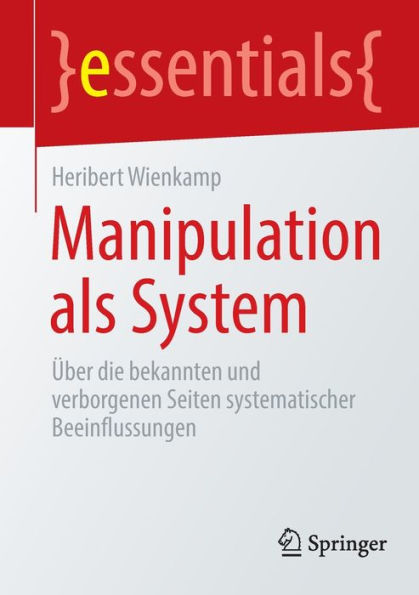 }essentials{

Heribert Wienkamp

Manipulation als System

Über die bekannten und verborgenen Seiten systematischer Beeinflussungen

Springer